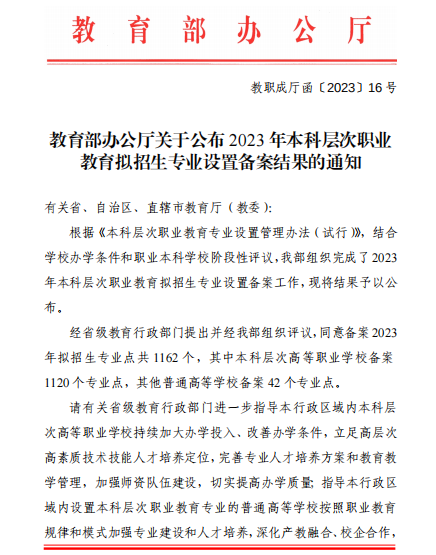 教育部办公厅

教职成厅函〔2023〕16号

教育部办公厅关于公布2023年本科层次职业教育拟招生专业设置备案结果的通知

有关省、自治区、直辖市教育厅（教委）:

根据《本科层次职业教育专业设置管理办法（试行）》，结合学校办学条件和职业本科学校阶段性评议，我部组织完成了2023年本科层次职业教育拟招生专业设置备案工作，现将结果予以公布。

经省级教育行政部门提出并经我部组织评议，同意备案2023年拟招生专业点共1162个，其中本科层次高等职业学校备案1120个专业点，其他普通高等学校备案42个专业点。

请有关省级教育行政部门进一步指导本行政区域内本科层次高等职业学校持续加大办学投入、改善办学条件，立足高层次高素质技术技能人才培养定位，完善专业人才培养方案和教育教学管理，加强师资队伍建设，切实提高办学质量；指导本行政区域内设置本科层次职业教育专业的普通高等学校按照职业教育规律和模式加强专业建设和人才培养，深化产教融合、校企合作，